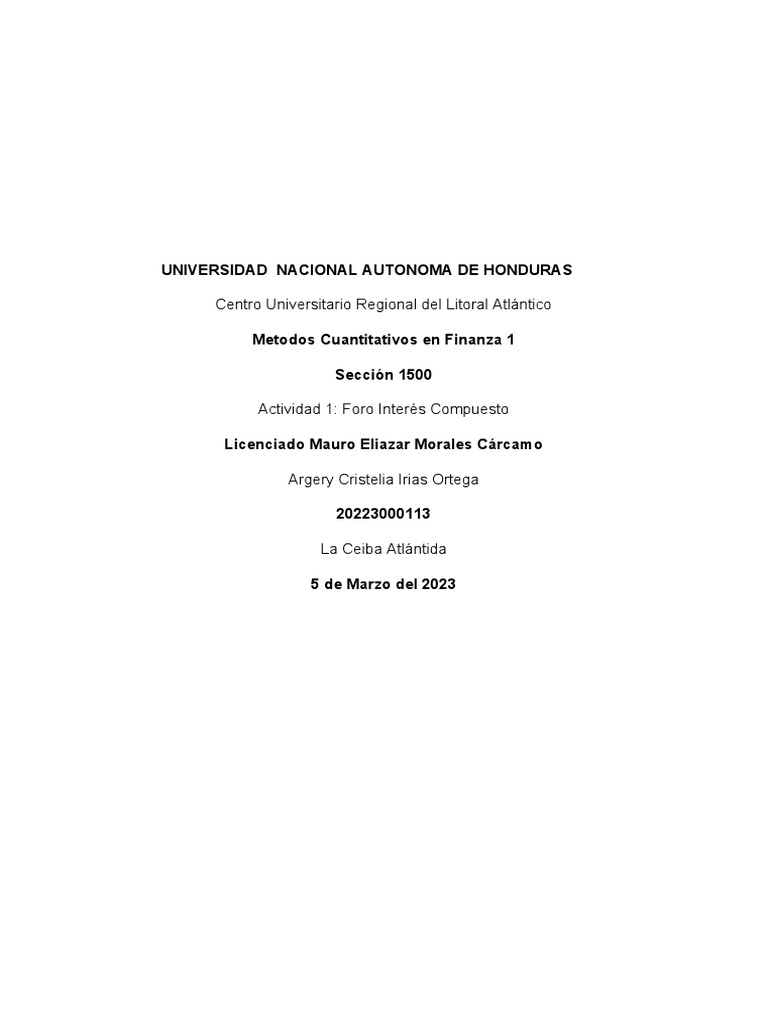 UNIVERSIDAD NACIONAL AUTONOMA DE HONDURAS

Centro Universitario Regional del Litoral Atlántico

Metodos Cuantitativos en Finanza 1

Sección 1500

Actividad 1: Foro Interés Compuesto

Licenciado Mauro Eliazar Morales Cárcamo

Argery Cristelia Irias Ortega

20223000113

La Ceiba Atlántida

5 de Marzo del 2023